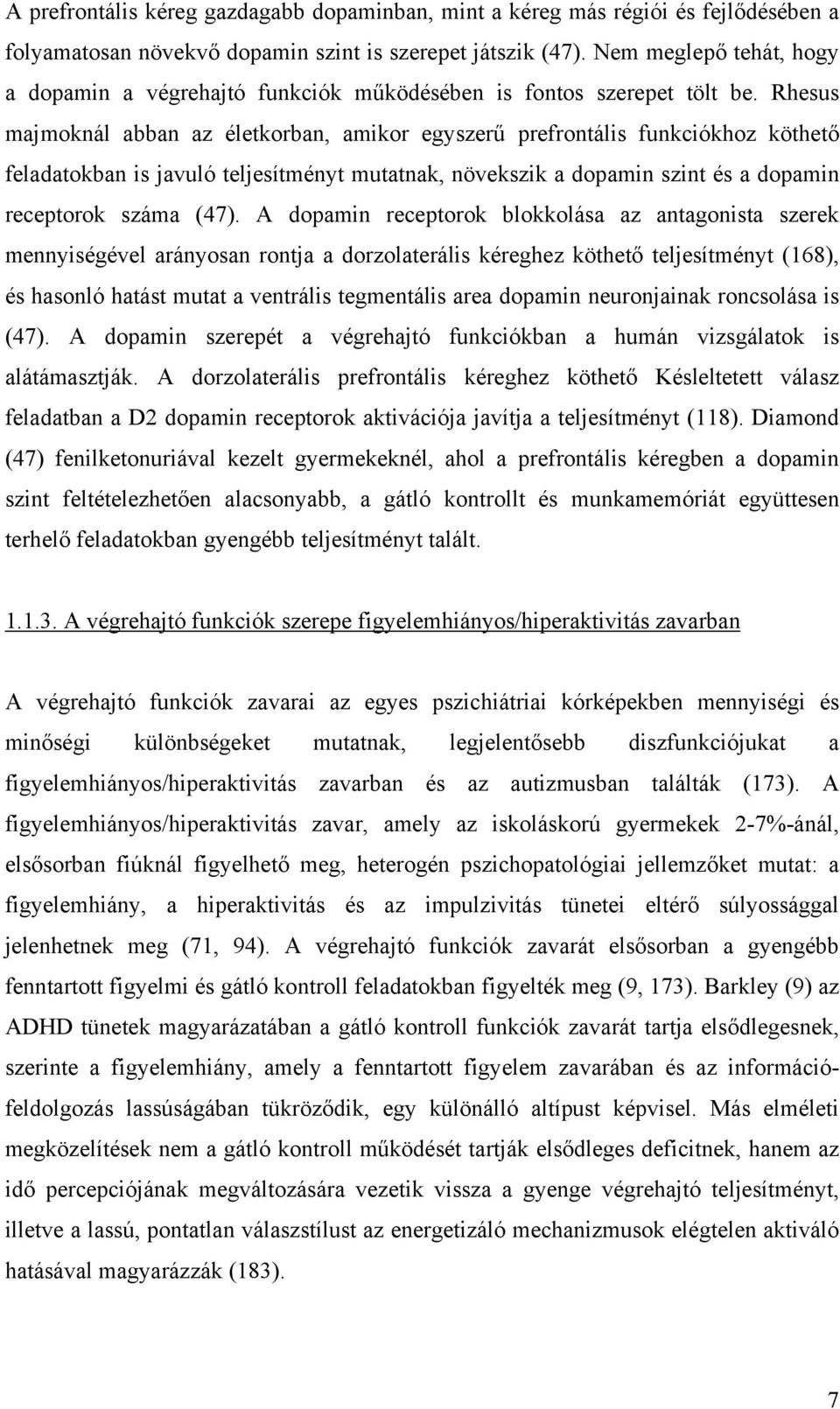 A prefrontális kéreg gazdagabb dopaminban, mint a kéreg más régiói és fejlődésében a folyamatosan növekvő dopamin szint is szerepet játszik (47). Nem meglepő tehát, hogy a dopamin a végrehajtó funkciók működésében is fontos szerepet tölt be. Rhesus majmoknál abban az életkorban, amikor egyszerű prefrontális funkciókhoz köthető feladatokban is javuló teljesítményt mutatnak, növekszik a dopamin szint és a dopamin receptorok száma (47). A dopamin receptorok blokkolása az antagonista szerek mennyiségével arányosan rontja a dorzolaterális kéreghez köthető teljesítményt (168), és hasonló hatást mutat a ventrális tegmentális area dopamin neuronjainak roncsolása is (47). A dopamin szerepét a végrehajtó funkciókban a humán vizsgálatok is alátámasztják. A dorzolaterális prefrontális kéreghez köthető Késleltetett válasz feladatban a D2 dopamin receptorok aktivációja javítja a teljesítményt (118). Diamond (47) fenilketonuriával kezelt gyermekeknél, ahol a prefrontális kéregben a dopamin szint feltételezhetően alacsonyabb, a gátló kontrollt és munkamemóriát együttesen terhelő feladatokban gyengébb teljesítményt talált.

1.1.3. A végrehajtó funkciók szerepe figyelemhiányos/hiperaktivitás zavarban

A végrehajtó funkciók zavarai az egyes pszichiátriai kórképekben mennyiségi és minőségi különbségeket mutatnak, legjelentősebb diszfunkciójukat a figyelemhiányos/hiperaktivitás zavarban és az autizmusban találták (173). A figyelemhiányos/hiperaktivitás zavar, amely az iskoláskorú gyermekek 2-7%-ánál, elsősorban fiúknál figyelhető meg, heterogén pszichopatológiai jellemzőket mutat: a figyelemhiány, a hiperaktivitás és az impulzivitás tünetei eltérő súlyossággal jelenhetnek meg (71, 94). A végrehajtó funkciók zavarát elsősorban a gyengébb fenntartott figyelmi és gátló kontroll feladatokban figyelték meg (9, 173). Barkley (9) az ADHD tünetek magyarázatában a gátló kontroll funkciók zavarát tartja elsődlegesnek, szerinte a figyelemhiány, amely a fenntartott figyelem zavarában és az információfeldolgozás lassúságában tükröződik, egy különálló altípust képvisel. Más elméleti megközelítések nem a gátló kontroll működését tartják elsődleges deficitnek, hanem az idő percepciójának megváltozására vezetik vissza a gyenge végrehajtó teljesítményt, illetve a lassú, pontatlan válaszstílust az energetizáló mechanizmusok elégtelen aktiváló hatásával magyarázzák (183).

7